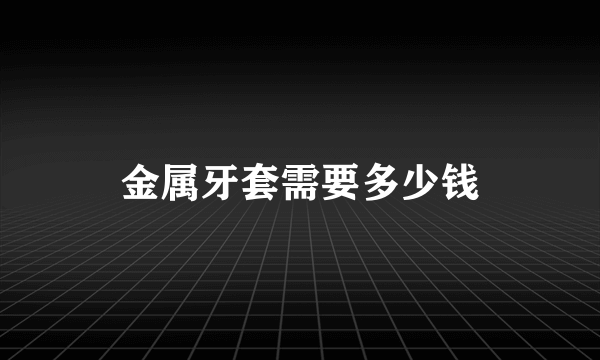 金属牙套需要多少钱